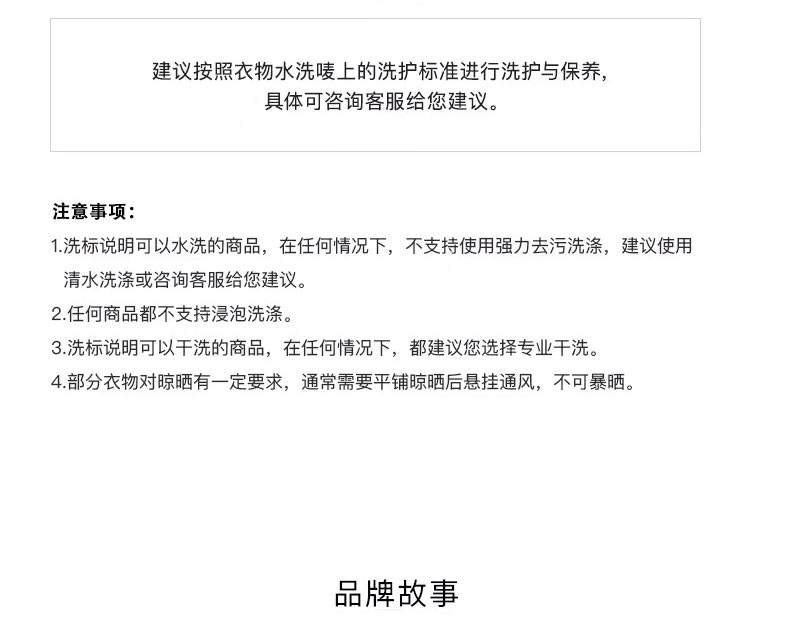 建议按照衣物水洗唛上的洗护标准进行洗护与保养，
具体可咨询客服给您建议。

注意事项：

1.洗标说明可以水洗的商品，在任何情况下，不支持使用强力去污洗涤，建议使用清水洗涤或咨询客服给您建议。

2.任何商品都不支持浸泡洗涤。

3.洗标说明可以干洗的商品，在任何情况下，都建议您选择专业干洗。

4.部分衣物对晾晒有一定要求，通常需要平铺晾晒后悬挂通风，不可暴晒。

品牌故事